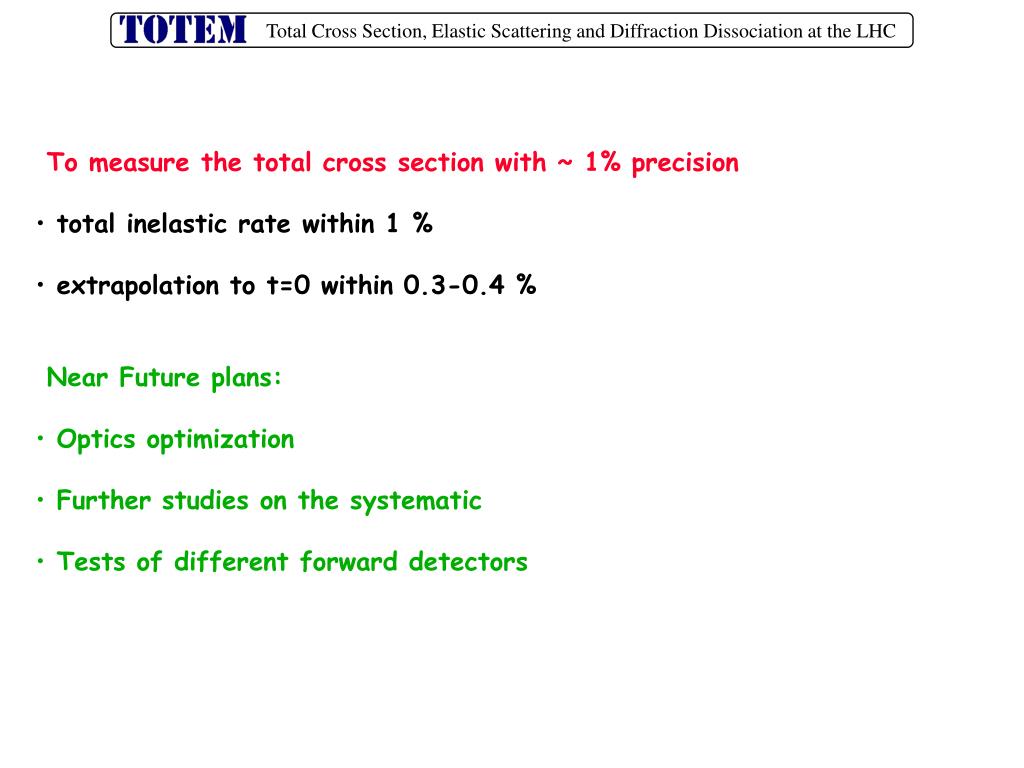 TOTEM Total Cross Section, Elastic Scattering and Diffraction Dissociation at the LHC

To measure the total cross section with ~ 1% precision

• total inelastic rate within 1 %

• extrapolation to t=0 within 0.3-0.4 %

Near Future plans:

• Optics optimization

• Further studies on the systematic

• Tests of different forward detectors